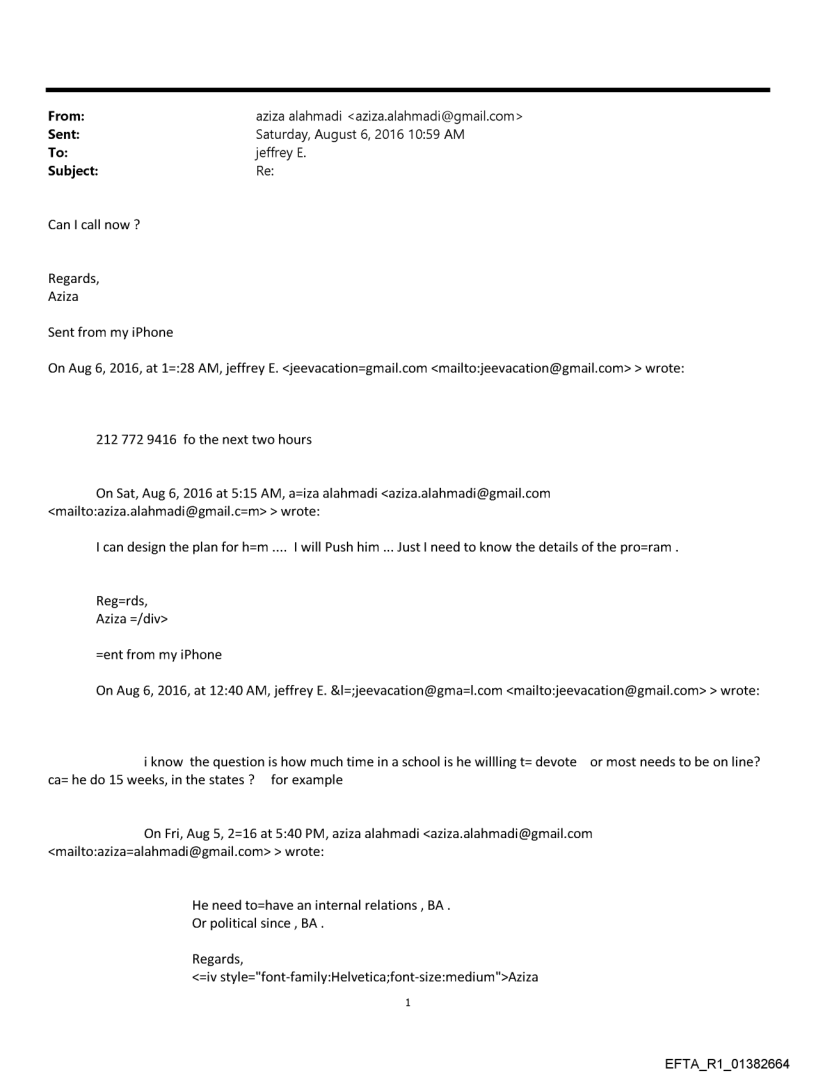 From: aziza alahmadi <aziza.alahmadi@gmail.com>
Sent: Saturday, August 6, 2016 10:59 AM
To: jeffrey E.
Subject: Re:

Can I call now ?

Regards,
Aziza

Sent from my iPhone

On Aug 6, 2016, at 1=:28 AM, jeffrey E. <jeevacation=gmail.com <mailto:jeevacation@gmail.com> > wrote:

212 772 9416 fo the next two hours

On Sat, Aug 6, 2016 at 5:15 AM, a=iza alahmadi <aziza.alahmadi@gmail.com <mailto:aziza.alahmadi@gmail.c=m> > wrote:

I can design the plan for h=m .... I will Push him ... Just I need to know the details of the pro=ram .

Reg=rds,
Aziza =/div>

=ent from my iPhone

On Aug 6, 2016, at 12:40 AM, jeffrey E. &l=;jeevacation@gma=l.com <mailto:jeevacation@gmail.com> > wrote:

i know the question is how much time in a school is he willling t= devote or most needs to be on line? ca= he do 15 weeks, in the states ? for example

On Fri, Aug 5, 2=16 at 5:40 PM, aziza alahmadi <aziza.alahmadi@gmail.com <mailto:aziza=alahmadi@gmail.com> > wrote:

He need to=have an internal relations , BA .
Or political since , BA .

Regards,
<=iv style="font-family:Helvetica;font-size:medium">Aziza

1

EFTA_R1_01382664